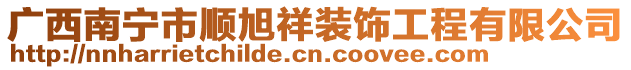 广西南宁市顺旭祥装饰工程有限公司
http://nnharrietchilde.cn.coovee.com